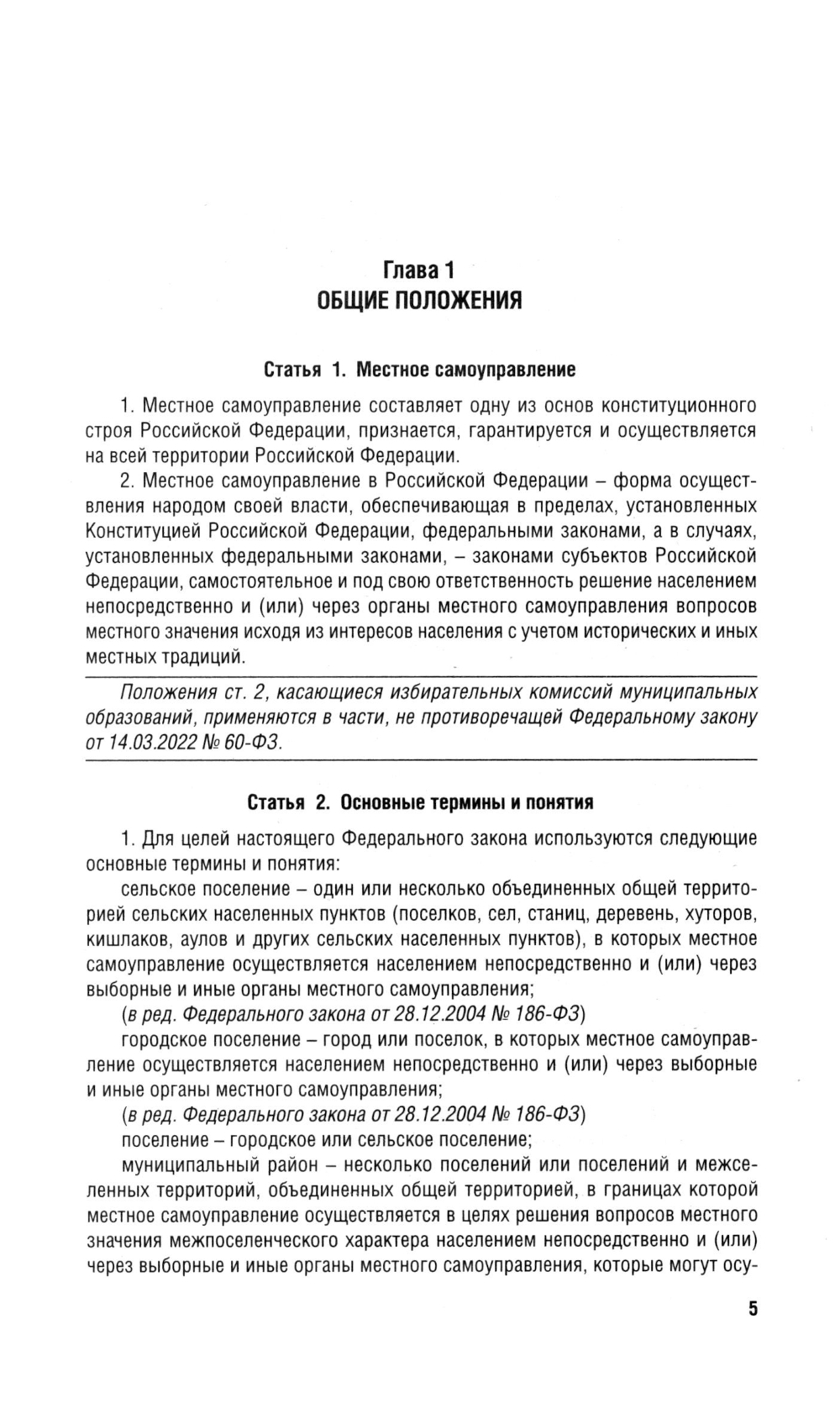 Глава 1
ОБЩИЕ ПОЛОЖЕНИЯ

Статья 1. Местное самоуправление

1. Местное самоуправление составляет одну из основ конституционного строя Российской Федерации, признается, гарантируется и осуществляется на всей территории Российской Федерации.

2. Местное самоуправление в Российской Федерации – форма осуществления народом своей власти, обеспечивающая в пределах, установленных Конституцией Российской Федерации, федеральными законами, а в случаях, установленных федеральными законами, – законами субъектов Российской Федерации, самостоятельное и под свою ответственность решение населением непосредственно и (или) через органы местного самоуправления вопросов местного значения исходя из интересов населения с учетом исторических и иных местных традиций.

Положения ст. 2, касающиеся избирательных комиссий муниципальных образований, применяются в части, не противоречащей Федеральному закону от 14.03.2022 № 60-ФЗ.

Статья 2. Основные термины и понятия

1. Для целей настоящего Федерального закона используются следующие основные термины и понятия:

сельское поселение – один или несколько объединенных общей территорией сельских населенных пунктов (поселков, сел, станиц, деревень, хуторов, кишлаков, аулов и других сельских населенных пунктов), в которых местное самоуправление осуществляется населением непосредственно и (или) через выборные и иные органы местного самоуправления;

(в ред. Федерального закона от 28.12.2004 № 186-ФЗ)

городское поселение – город или поселок, в которых местное самоуправление осуществляется населением непосредственно и (или) через выборные и иные органы местного самоуправления;

(в ред. Федерального закона от 28.12.2004 № 186-ФЗ)

поселение – городское или сельское поселение;

муниципальный район – несколько поселений или поселений и межселенных территорий, объединенных общей территорией, в границах которой местное самоуправление осуществляется в целях решения вопросов местного значения межпоселенческого характера населением непосредственно и (или) через выборные и иные органы местного самоуправления, которые могут осу-

5